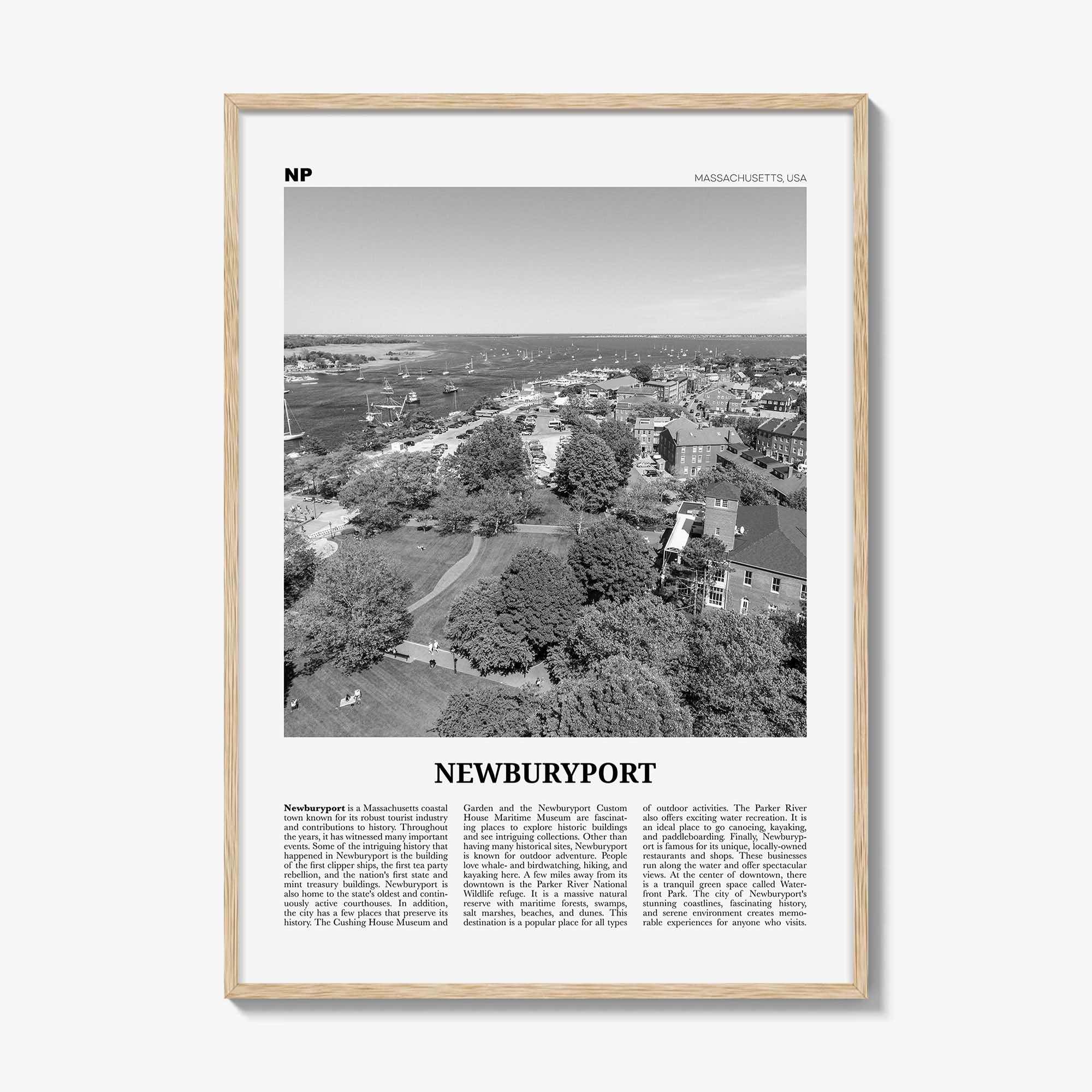 NP

MASSACHUSETTS, USA

NEWBURYPORT

Newburyport is a Massachusetts coastal town known for its robust tourist industry and contributions to history. Throughout the years, it has witnessed many important events. Some of the intriguing history that happened in Newburyport is the building of the first clipper ships, the first tea party rebellion, and the nation's first state and mint treasury buildings. Newburyport is also home to the state's oldest and continuously active courthouses. In addition, the city has a few places that preserve its history. The Cushing House Museum and Garden and the Newburyport Custom House Maritime Museum are fascinating places to explore historic buildings and see intriguing collections. Other than having many historical sites, Newburyport is known for outdoor adventure. People love whale- and birdwatching, hiking, and kayaking here. A few miles away from its downtown is the Parker River National Wildlife refuge. It is a massive natural reserve with maritime forests, swamps, salt marshes, beaches, and dunes. This destination is a popular place for all types of outdoor activities. The Parker River also offers exciting water recreation. It is an ideal place to go canoeing, kayaking, and paddleboarding. Finally, Newburyport is famous for its unique, locally-owned restaurants and shops. These businesses run along the water and offer spectacular views. At the center of downtown, there is a tranquil green space called Waterfront Park. The city of Newburyport's stunning coastlines, fascinating history, and serene environment creates memorable experiences for anyone who visits.